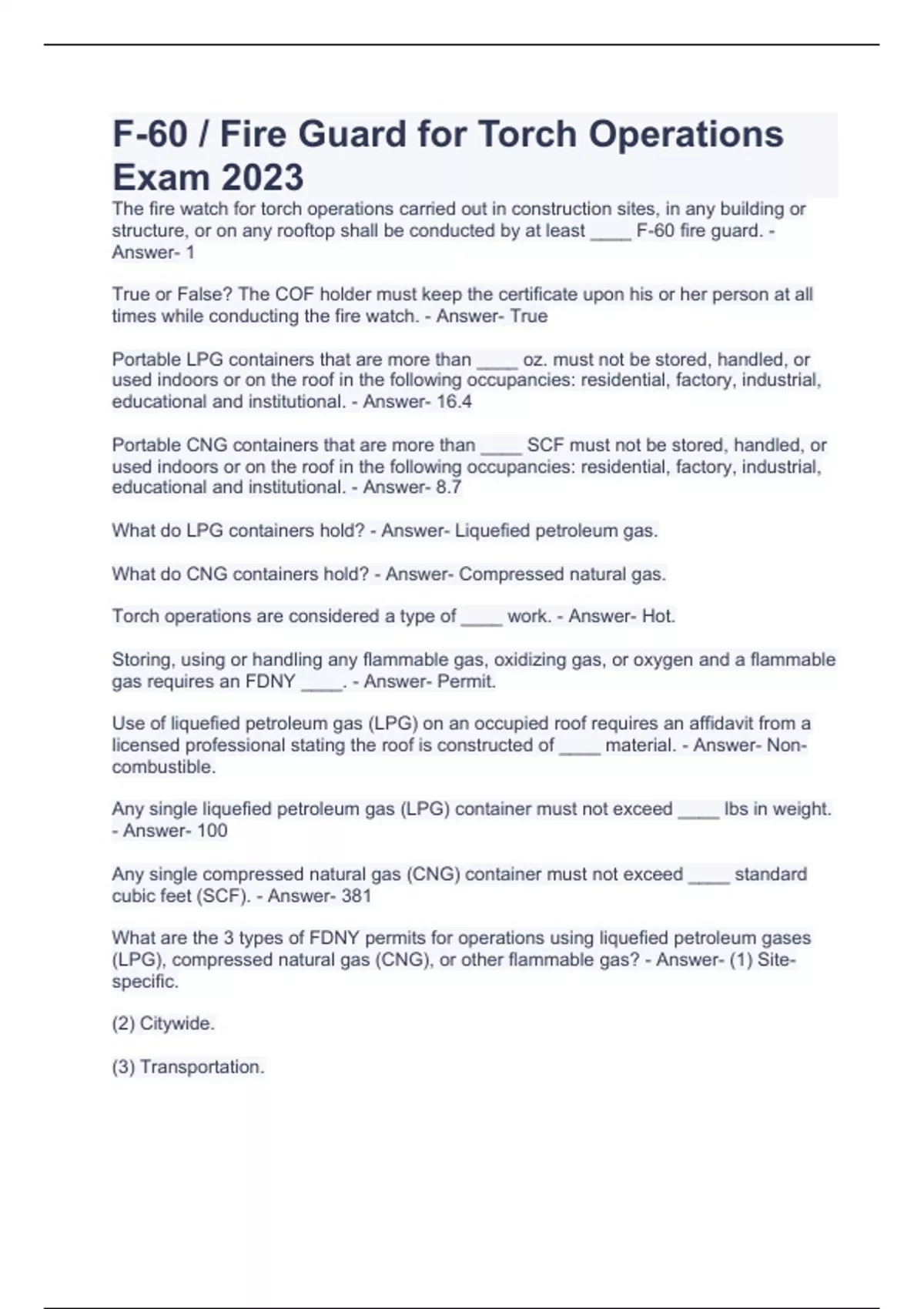 F-60 / Fire Guard for Torch Operations Exam 2023

The fire watch for torch operations carried out in construction sites, in any building or structure, or on any rooftop shall be conducted by at least ____ F-60 fire guard. - Answer- 1

True or False? The COF holder must keep the certificate upon his or her person at all times while conducting the fire watch. - Answer- True

Portable LPG containers that are more than ____ oz. must not be stored, handled, or used indoors or on the roof in the following occupancies: residential, factory, industrial, educational and institutional. - Answer- 16.4

Portable CNG containers that are more than ____ SCF must not be stored, handled, or used indoors or on the roof in the following occupancies: residential, factory, industrial, educational and institutional. - Answer- 8.7

What do LPG containers hold? - Answer- Liquefied petroleum gas.

What do CNG containers hold? - Answer- Compressed natural gas.

Torch operations are considered a type of ____ work. - Answer- Hot.

Storing, using or handling any flammable gas, oxidizing gas, or oxygen and a flammable gas requires an FDNY ____. - Answer- Permit.

Use of liquefied petroleum gas (LPG) on an occupied roof requires an affidavit from a licensed professional stating the roof is constructed of ____ material. - Answer- Non-combustible.

Any single liquefied petroleum gas (LPG) container must not exceed ____ lbs in weight. - Answer- 100

Any single compressed natural gas (CNG) container must not exceed ____ standard cubic feet (SCF). - Answer- 381

What are the 3 types of FDNY permits for operations using liquefied petroleum gases (LPG), compressed natural gas (CNG), or other flammable gas? - Answer- (1) Site-specific.

(2) Citywide.

(3) Transportation.